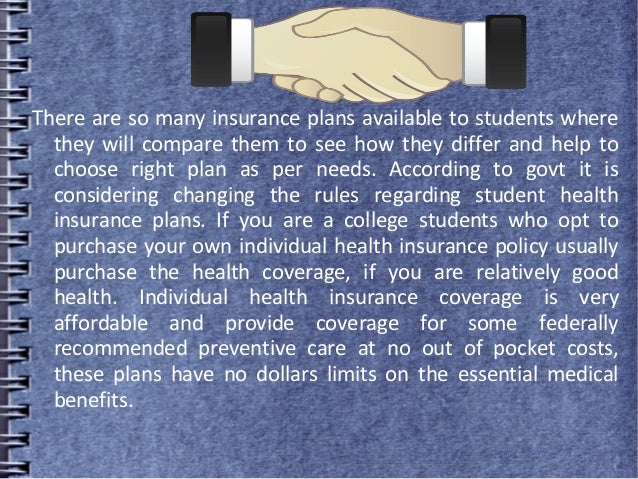 There are so many insurance plans available to students where they will compare them to see how they differ and help to choose right plan as per needs. According to govt it is considering changing the rules regarding student health insurance plans. If you are a college students who opt to purchase your own individual health insurance policy usually purchase the health coverage, if you are relatively good health. Individual health insurance coverage is very affordable and provide coverage for some federally recommended preventive care at no out of pocket costs, these plans have no dollars limits on the essential medical benefits.